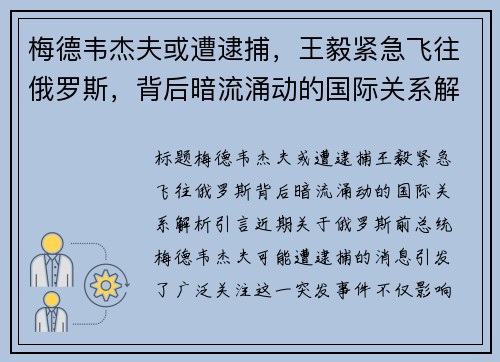 梅德韦杰夫或遭逮捕，王毅紧急飞往俄罗斯，背后暗流涌动的国际关系解

标题梅德韦杰夫或遭逮捕王毅紧急飞往俄罗斯背后暗流涌动的国际关系解析引言近期关于俄罗斯前总统梅德韦杰夫可能遭逮捕的消息引发了广泛关注这一突发事件不仅影响